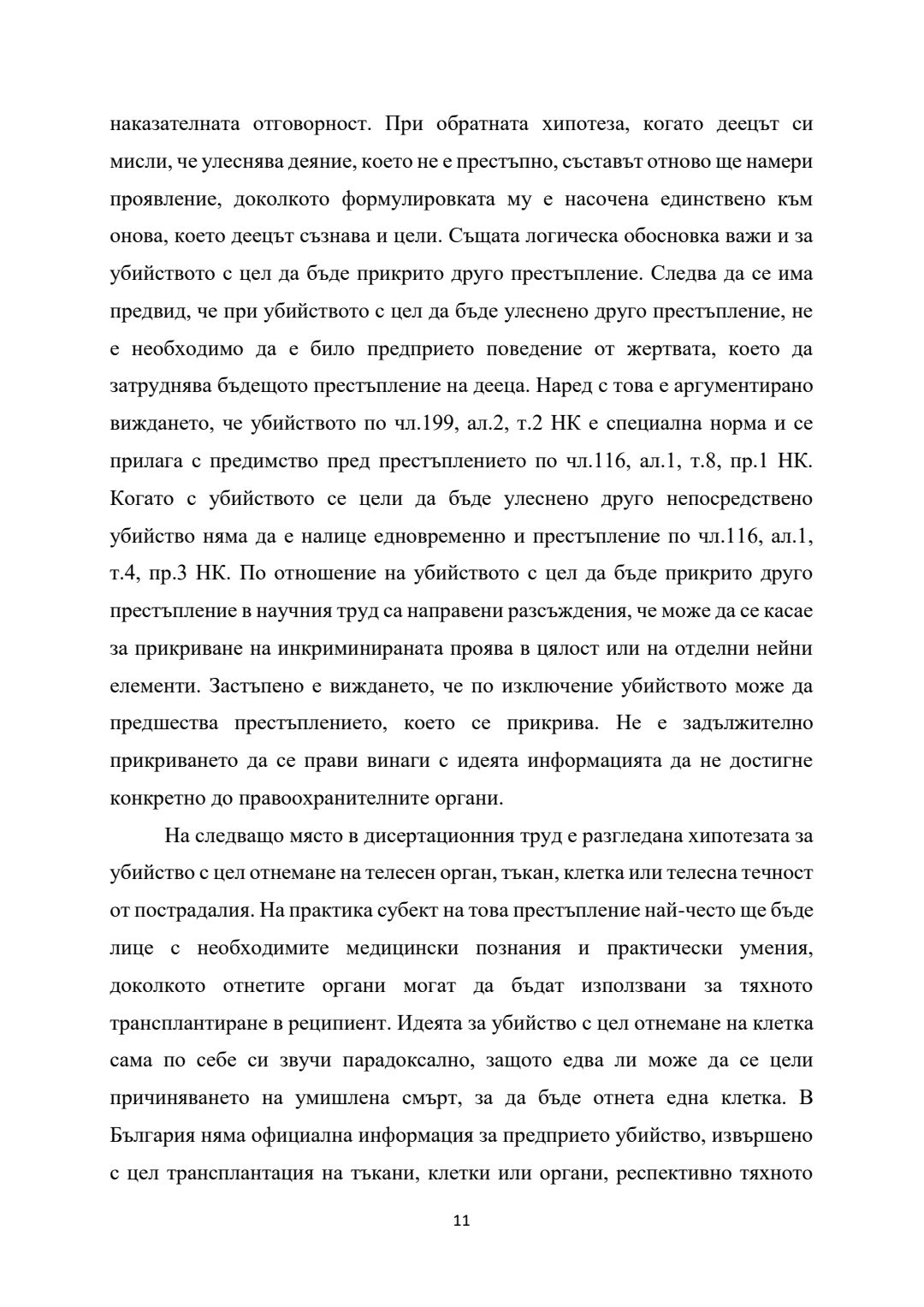 наказателната отговорност. При обратната хипотеза, когато деецът си мисли, че улеснява деяние, което не е престъпно, съставът отново ще намери проявление, доколкото формулировката му е насочена единствено към онова, което деецът съзнава и цели. Същата логическа обосновка важи и за убийството с цел да бъде прикрито друго престъпление. Следва да се има предвид, че при убийството с цел да бъде улеснено друго престъпление, не е необходимо да е било предприето поведение от жертвата, което да затруднява бъдещото престъпление на дееца. Наред с това е аргументирано виждането, че убийството по чл.199, ал.2, т.2 НК е специална норма и се прилага с предимство пред престъплението по чл.116, ал.1, т.8, пр.1 НК. Когато с убийството се цели да бъде улеснено друго непосредствено убийство няма да е налице едновременно и престъпление по чл.116, ал.1, т.4, пр.3 НК. По отношение на убийството с цел да бъде прикрито друго престъпление в научния труд са направени разсъждения, че може да се касае за прикриване на инкриминираната проява в цялост или на отделни нейни елементи. Застъпено е виждането, че по изключение убийството може да предшества престъплението, което се прикрива. Не е задължително прикриването да се прави винаги с идеята информацията да не достигне конкретно до правоохранителните органи.

На следващо място в дисертационния труд е разгледана хипотезата за убийство с цел отнемане на телесен орган, тъкан, клетка или телесна течност от пострадалия. На практика субект на това престъпление най-често ще бъде лице с необходимите медицински познания и практически умения, доколкото отнетите органи могат да бъдат използвани за тяхното трансплантиране в реципиент. Идеята за убийство с цел отнемане на клетка сама по себе си звучи парадоксално, защото едва ли може да се цели причиняването на умишлена смърт, за да бъде отнета една клетка. В България няма официална информация за предприето убийство, извършено с цел трансплантация на тъкани, клетки или органи, респективно тяхното

11